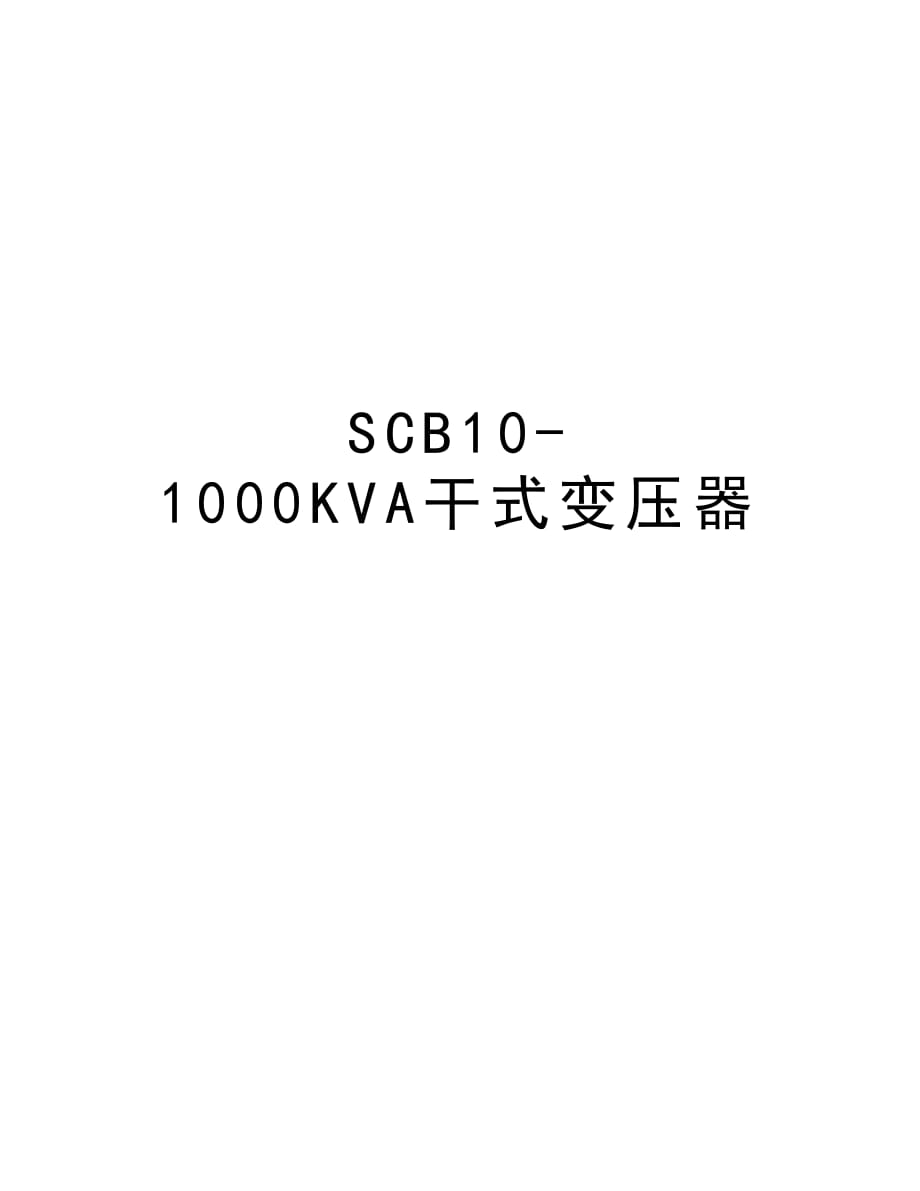 SCB10-1000KVA干式变压器